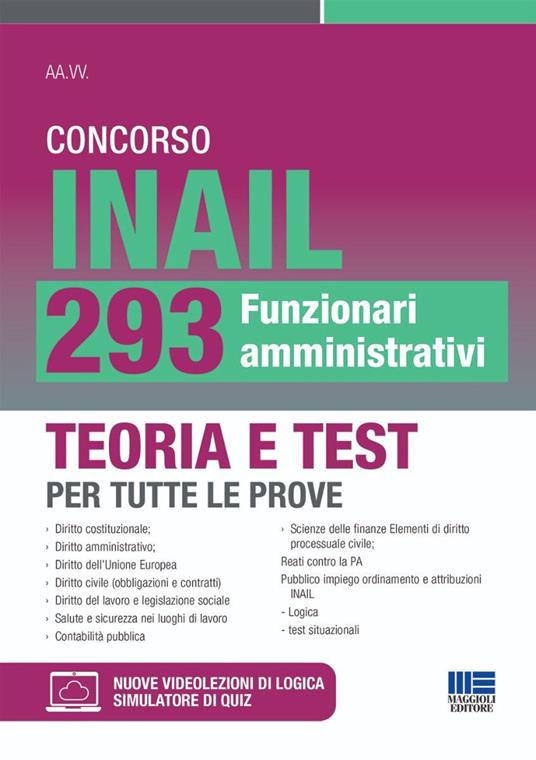 AA.VV.

CONCORSO

INAIL

293 Funzionari amministrativi

TEORIA E TEST

PER TUTTE LE PROVE

› Diritto costituzionale;
› Diritto amministrativo;
› Diritto dell'Unione Europea
› Diritto civile (obbligazioni e contratti)
› Diritto del lavoro e legislazione sociale
› Salute e sicurezza nei luoghi di lavoro
› Contabilità pubblica

› Scienze delle finanze Elementi di diritto processuale civile;
Reati contro la PA
Pubblico impiego ordinamento e attribuzioni INAIL
- Logica
- test situazionali

NUOVE VIDEOLEZIONI DI LOGICA
SIMULATORE DI QUIZ

MAGGIOLI EDITORE